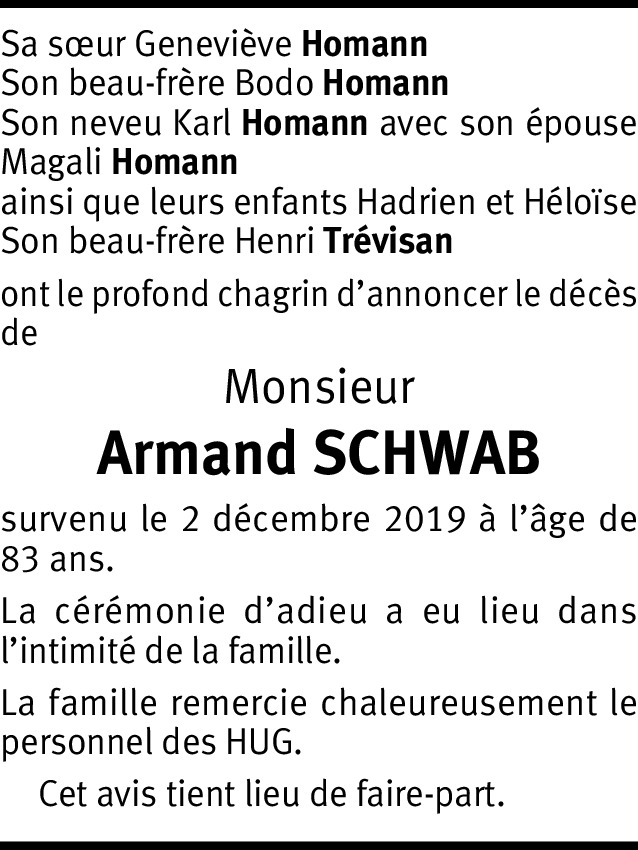 Sa sœur Geneviève Homann
Son beau-frère Bodo Homann
Son neveu Karl Homann avec son épouse
Magali Homann
ainsi que leurs enfants Hadrien et Héloïse
Son beau-frère Henri Trévisan

ont le profond chagrin d'annoncer le décès de

Monsieur

Armand SCHWAB

survenu le 2 décembre 2019 à l'âge de 83 ans.

La cérémonie d'adieu a eu lieu dans l'intimité de la famille.

La famille remercie chaleureusement le personnel des HUG.

Cet avis tient lieu de faire-part.